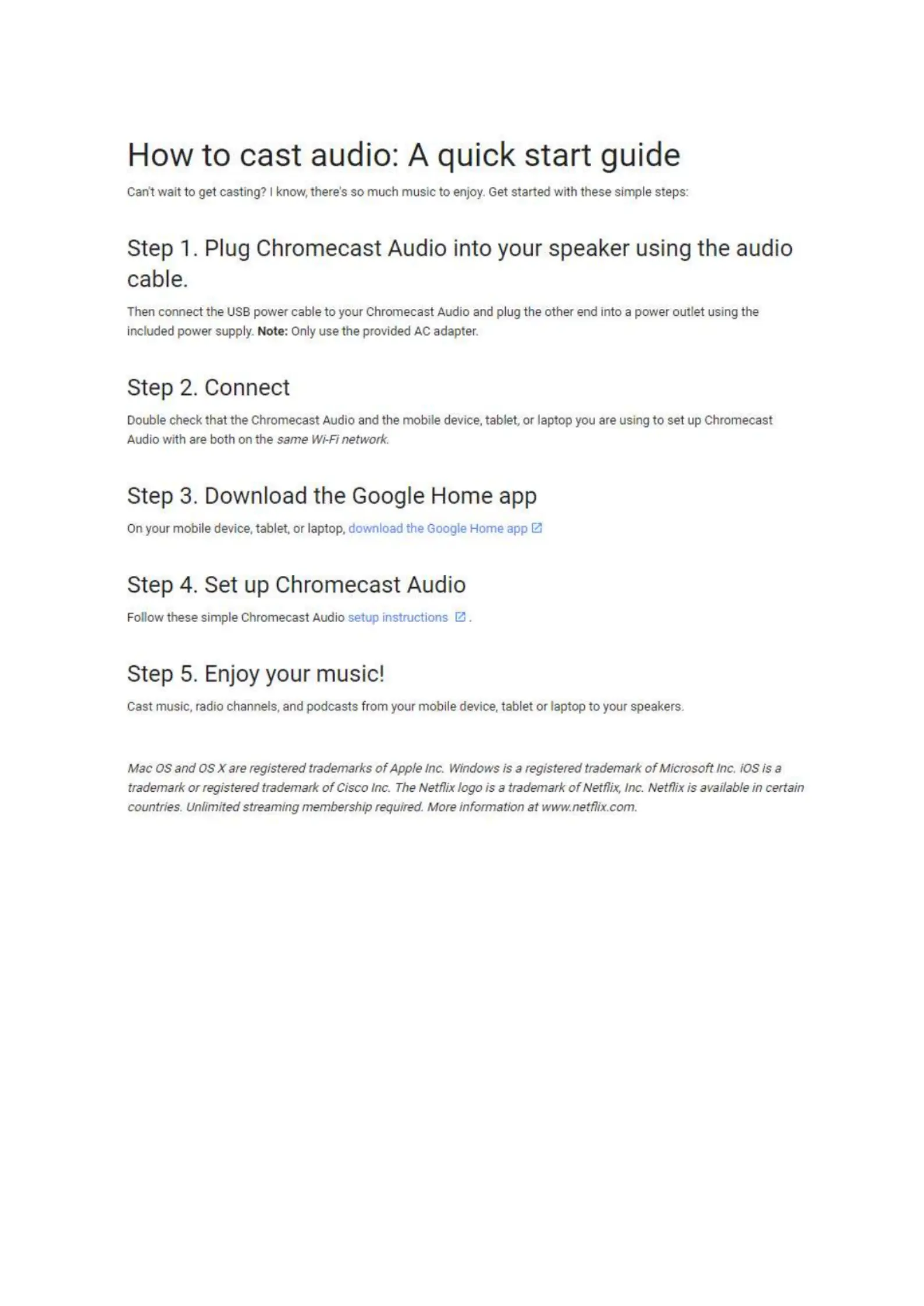 How to cast audio: A quick start guide

Can't wait to get casting? I know, there's so much music to enjoy. Get started with these simple steps:

Step 1. Plug Chromecast Audio into your speaker using the audio cable.

Then connect the USB power cable to your Chromecast Audio and plug the other end into a power outlet using the included power supply. Note: Only use the provided AC adapter.

Step 2. Connect

Double check that the Chromecast Audio and the mobile device, tablet, or laptop you are using to set up Chromecast Audio with are both on the same Wi-Fi network.

Step 3. Download the Google Home app

On your mobile device, tablet, or laptop, download the Google Home app

Step 4. Set up Chromecast Audio

Follow these simple Chromecast Audio setup instructions .

Step 5. Enjoy your music!

Cast music, radio channels, and podcasts from your mobile device, tablet or laptop to your speakers.

Mac OS and OS X are registered trademarks of Apple Inc. Windows is a registered trademark of Microsoft Inc. iOS is a trademark or registered trademark of Cisco Inc. The Netflix logo is a trademark of Netflix, Inc. Netflix is available in certain countries. Unlimited streaming membership required. More information at www.netflix.com.